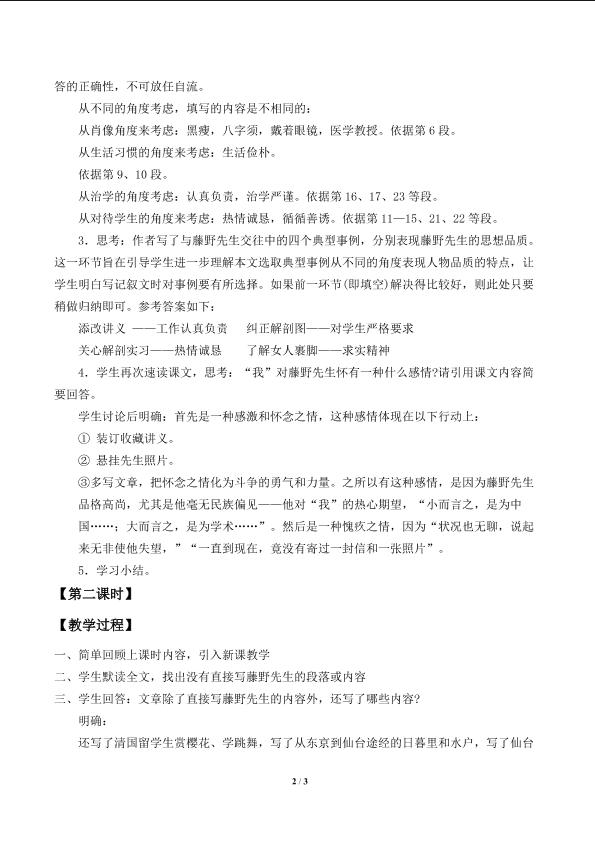 答的正确性，不可放任自流。

从不同的角度考虑，填写的内容是不相同的：

从肖像角度来考虑：黑瘦，八字须，戴着眼镜，医学教授。依据第6段。

从生活习惯的角度来考虑：生活俭朴。

依据第9、10段。

从治学的角度考虑：认真负责，治学严谨。依据第16、17、23等段。

从对待学生的角度来考虑：热情诚恳，循循善诱。依据第11—15、21、22等段。

3．思考：作者写了与藤野先生交往中的四个典型事例，分别表现藤野先生的思想品质。这一环节旨在引导学生进一步理解本文选取典型事例从不同的角度表现人物品质的特点，让学生明白写记叙文时对事例要有所选择。如果前一环节(即填空)解决得比较好，则此处只要稍做归纳即可。参考答案如下：

添改讲义 ——工作认真负责　　纠正解剖图——对学生严格要求

关心解剖实习——热情诚恳　　了解女人裹脚——求实精神

4．学生再次速读课文，思考：“我”对藤野先生怀有一种什么感情?请引用课文内容简要回答。

学生讨论后明确：首先是一种感激和怀念之情，这种感情体现在以下行动上：

① 装订收藏讲义。

② 悬挂先生照片。

③多写文章，把怀念之情化为斗争的勇气和力量。之所以有这种感情，是因为藤野先生品格高尚，尤其是他毫无民族偏见——他对“我”的热心期望，“小而言之，是为中国……；大而言之，是为学术……”。然后是一种愧疚之情，因为“状况也无聊，说起来无非使他失望，”“一直到现在，竟没有寄过一封信和一张照片”。

5．学习小结。

【第二课时】

【教学过程】

一、简单回顾上课时内容，引入新课教学

二、学生默读全文，找出没有直接写藤野先生的段落或内容

三、学生回答：文章除了直接写藤野先生的内容外，还写了哪些内容?

明确：

还写了清国留学生赏樱花、学跳舞，写了从东京到仙台途经的日暮里和水户，写了仙台

2 / 3